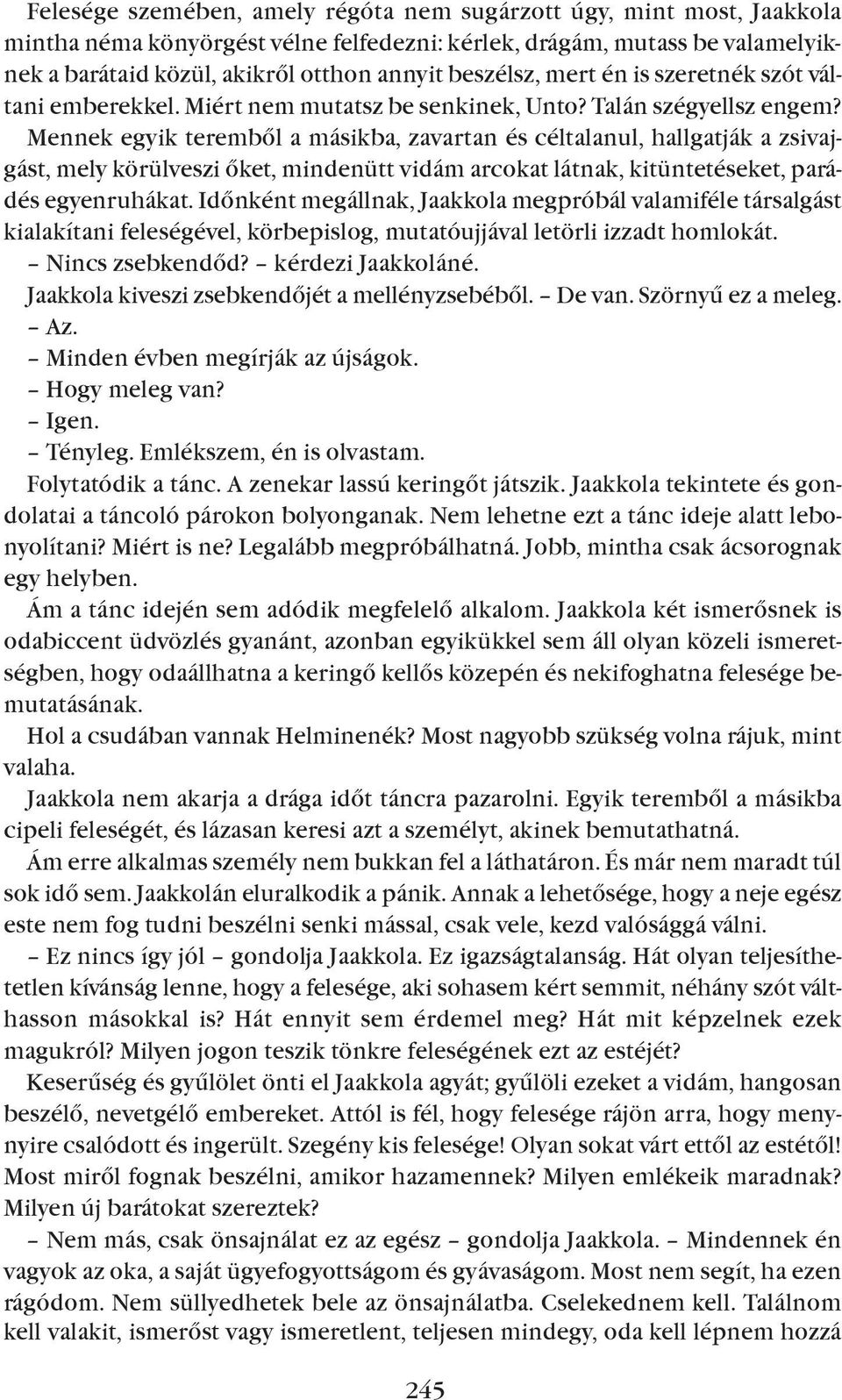 Felesége szemében, amely régóta nem sugárzott úgy, mint most, Jaakkola mintha néma könyörgést vélne felfedezni: kérlek, drágám, mutass be valamelyiknek a barátaid közül, akikről otthon annyit beszélsz, mert én is szeretnék szót váltani emberekkel. Miért nem mutatsz be senkinek, Unto? Talán szégyellsz engem? Mennek egyik teremből a másikba, zavartan és céltalanul, hallgatják a zsivajgást, mely körülveszi őket, mindenütt vidám arcokat látnak, kitüntetéseket, parádés egyenruhákat. Időnként megállnak, Jaakkola megpróbál valamiféle társalgást kialakítani feleségével, körbepislog, mutatóujjával letörli izzadt homlokát.
– Nincs zsebkendőd? – kérdezi Jaakkoláné.
Jaakkola kiveszi zsebkendőjét a mellényzsebéből. – De van. Szörnyű ez a meleg.
– Az.
– Minden évben megírják az újságok.
– Hogy meleg van?
– Igen.
– Tényleg. Emlékszem, én is olvastam.
Folytatódik a tánc. A zenekar lassú keringőt játszik. Jaakkola tekintete és gondolatai a táncoló párokon bolyonganak. Nem lehetne ezt a tánc ideje alatt lebonyolítani? Miért is ne? Legalább megpróbálhatná. Jobb, mintha csak ácsorognak egy helyben.
Ám a tánc idején sem adódik megfelelő alkalom. Jaakkola két ismerősnek is odabiccent üdvözlés gyanánt, azonban egyikükkel sem áll olyan közeli ismeretségben, hogy odaállhatna a keringő kellős közepén és nekifoghatna felesége bemutatásának.
Hol a csudában vannak Helminenék? Most nagyobb szükség volna rájuk, mint valaha.
Jaakkola nem akarja a drága időt táncra pazarolni. Egyik teremből a másikba cipeli feleségét, és lázasan keresi azt a személyt, akinek bemutathatná.
Ám erre alkalmas személy nem bukkan fel a láthatáron. És már nem maradt túl sok idő sem. Jaakkolán eluralkodik a pánik. Annak a lehetősége, hogy a neje egész este nem fog tudni beszélni senki mással, csak vele, kezd valósággá válni.
– Ez nincs így jól – gondolja Jaakkola. Ez igazságtalanság. Hát olyan teljesíthetetlen kívánság lenne, hogy a felesége, aki sohasem kért semmit, néhány szót válthasson másokkal is? Hát ennyit sem érdemel meg? Hát mit képzelnek ezek magukról? Milyen jogon teszik tönkre feleségének ezt az estéjét?
Keserűség és gyűlölet önti el Jaakkola agyát; gyűlöli ezeket a vidám, hangosan beszélő, nevetgélő embereket. Attól is fél, hogy felesége rájön arra, hogy menynyire csalódott és ingerült. Szegény kis felesége! Olyan sokat várt ettől az estétől! Most miről fognak beszélni, amikor hazamennek? Milyen emlékeik maradnak? Milyen új barátokat szereztek?
– Nem más, csak önsajnálat ez az egész – gondolja Jaakkola. – Mindennek én vagyok az oka, a saját ügyefogyottságom és gyávaságom. Most nem segít, ha ezen rágódom. Nem süllyedhetek bele az önsajnálatba. Cselekednem kell. Találnom kell valakit, ismerőst vagy ismeretlent, teljesen mindegy, oda kell lépnem hozzá

245